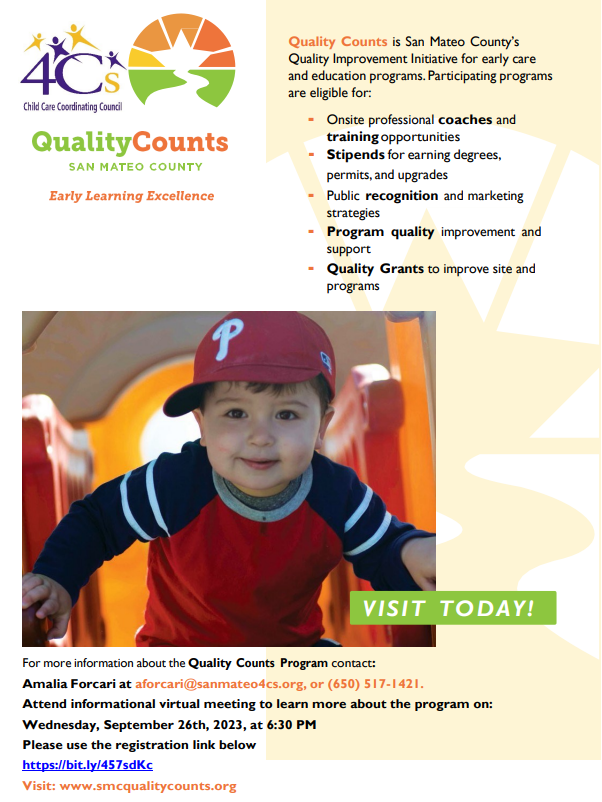 4Cs
Child Care Coordinating Council

QualityCounts
SAN MATEO COUNTY

Early Learning Excellence

Quality Counts is San Mateo County's Quality Improvement Initiative for early care and education programs. Participating programs are eligible for:

- Onsite professional coaches and training opportunities
- Stipends for earning degrees, permits, and upgrades
- Public recognition and marketing strategies
- Program quality improvement and support
- Quality Grants to improve site and programs

P

VISIT TODAY!

For more information about the Quality Counts Program contact:
Amalia Forcari at aforcari@sanmateo4cs.org, or (650) 517-1421.
Attend informational virtual meeting to learn more about the program on:
Wednesday, September 26th, 2023, at 6:30 PM
Please use the registration link below
https://bit.ly/457sdKc
Visit: www.smcqualitycounts.org